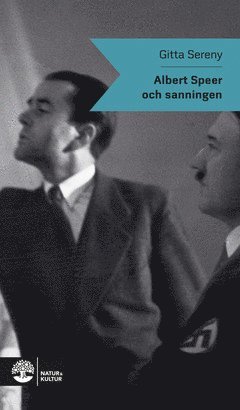 Gitta Sereny

Albert Speer och sanningen

NATUR & KULTUR